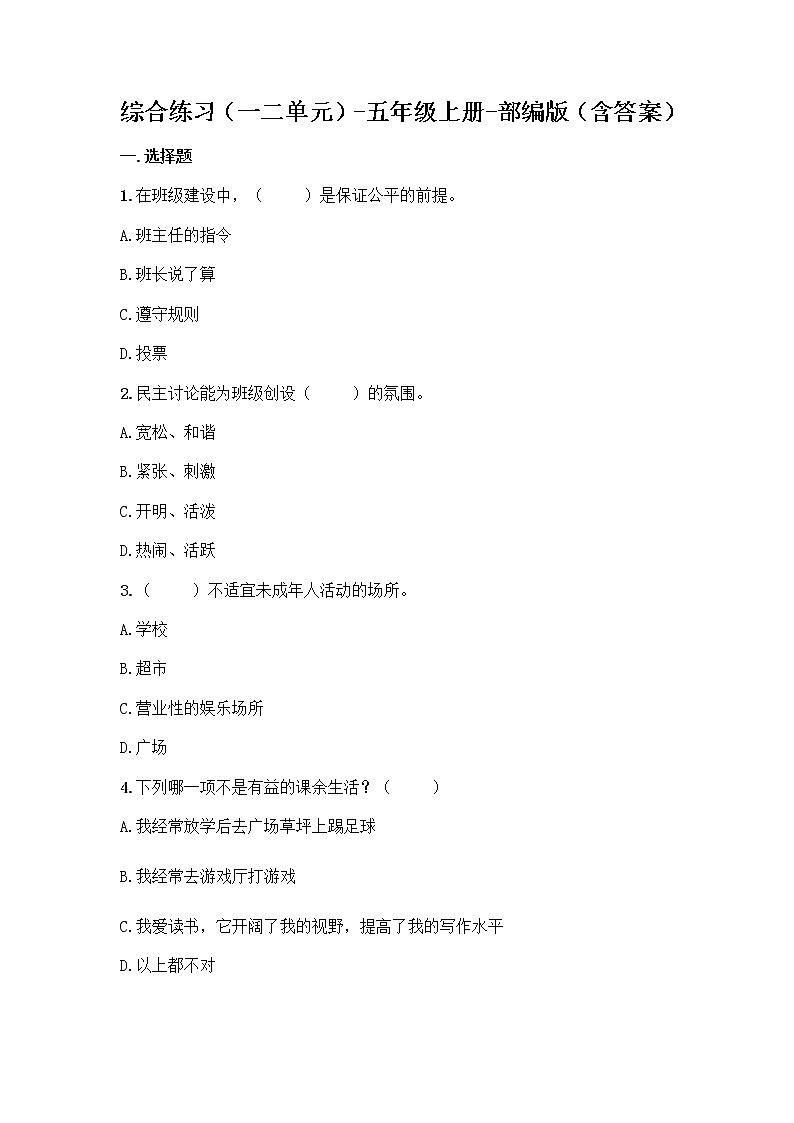 综合练习（一二单元）-五年级上册-部编版（含答案）

一.选择题

1.在班级建设中，（　　）是保证公平的前提。

A.班主任的指令

B.班长说了算

C.遵守规则

D.投票

2.民主讨论能为班级创设（　　）的氛围。

A.宽松、和谐

B.紧张、刺激

C.开明、活泼

D.热闹、活跃

3.（　　）不适宜未成年人活动的场所。

A.学校

B.超市

C.营业性的娱乐场所

D.广场

4.下列哪一项不是有益的课余生活？（　　）

A.我经常放学后去广场草坪上踢足球

B.我经常去游戏厅打游戏

C.我爱读书，它开阔了我的视野，提高了我的写作水平

D.以上都不对